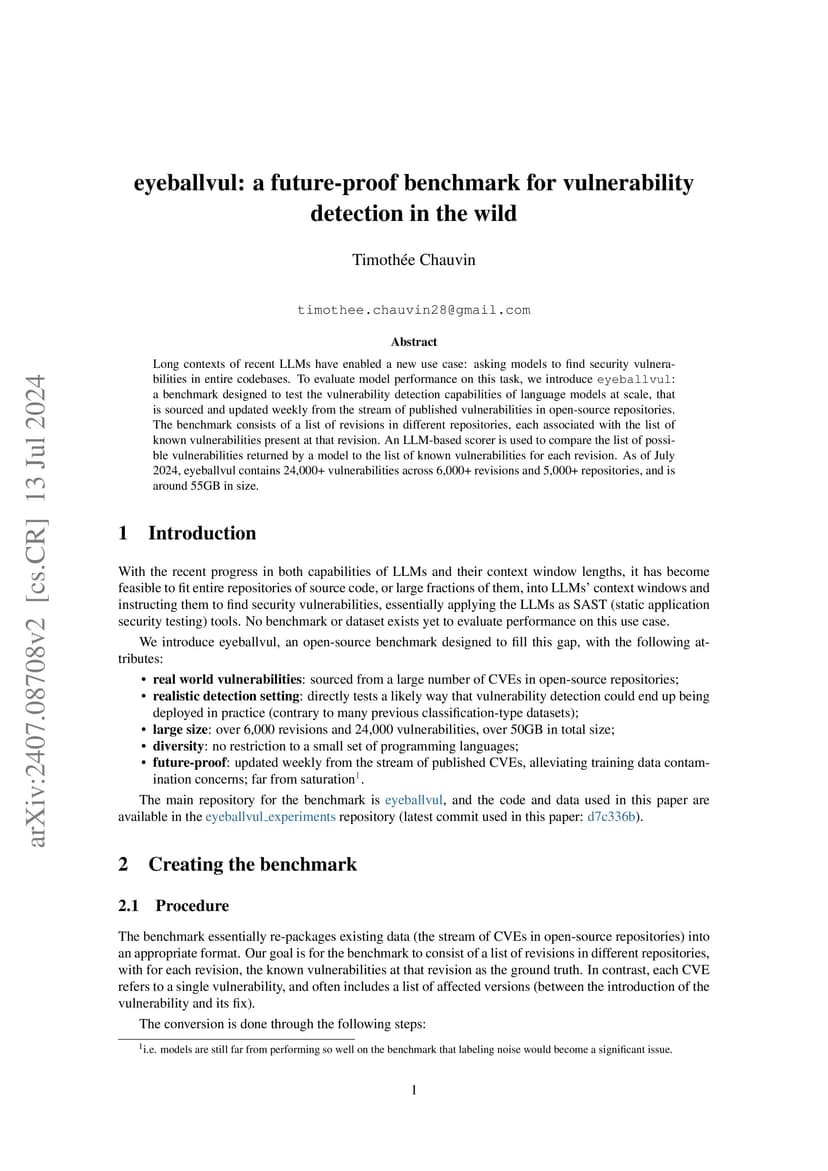 arXiv:2407.08708v2 [cs.CR] 13 Jul 2024

eyeballvul: a future-proof benchmark for vulnerability detection in the wild

Timothée Chauvin

timothee.chauvin28@gmail.com

Abstract

Long contexts of recent LLMs have enabled a new use case: asking models to find security vulnerabilities in entire codebases. To evaluate model performance on this task, we introduce eyeballvul: a benchmark designed to test the vulnerability detection capabilities of language models at scale, that is sourced and updated weekly from the stream of published vulnerabilities in open-source repositories. The benchmark consists of a list of revisions in different repositories, each associated with the list of known vulnerabilities present at that revision. An LLM-based scorer is used to compare the list of possible vulnerabilities returned by a model to the list of known vulnerabilities for each revision. As of July 2024, eyeballvul contains 24,000+ vulnerabilities across 6,000+ revisions and 5,000+ repositories, and is around 55GB in size.

1 Introduction

With the recent progress in both capabilities of LLMs and their context window lengths, it has become feasible to fit entire repositories of source code, or large fractions of them, into LLMs' context windows and instructing them to find security vulnerabilities, essentially applying the LLMs as SAST (static application security testing) tools. No benchmark or dataset exists yet to evaluate performance on this use case.

We introduce eyeballvul, an open-source benchmark designed to fill this gap, with the following attributes:

• real world vulnerabilities: sourced from a large number of CVEs in open-source repositories;
• realistic detection setting: directly tests a likely way that vulnerability detection could end up being deployed in practice (contrary to many previous classification-type datasets);
• large size: over 6,000 revisions and 24,000 vulnerabilities, over 50GB in total size;
• diversity: no restriction to a small set of programming languages;
• future-proof: updated weekly from the stream of published CVEs, alleviating training data contamination concerns; far from saturation$^1$.

The main repository for the benchmark is eyeballvul, and the code and data used in this paper are available in the eyeballvul_experiments repository (latest commit used in this paper: d7c336b).

2 Creating the benchmark

2.1 Procedure

The benchmark essentially re-packages existing data (the stream of CVEs in open-source repositories) into an appropriate format. Our goal is for the benchmark to consist of a list of revisions in different repositories, with for each revision, the known vulnerabilities at that revision as the ground truth. In contrast, each CVE refers to a single vulnerability, and often includes a list of affected versions (between the introduction of the vulnerability and its fix).

The conversion is done through the following steps:

$^1$i.e. models are still far from performing so well on the benchmark that labeling noise would become a significant issue.

1